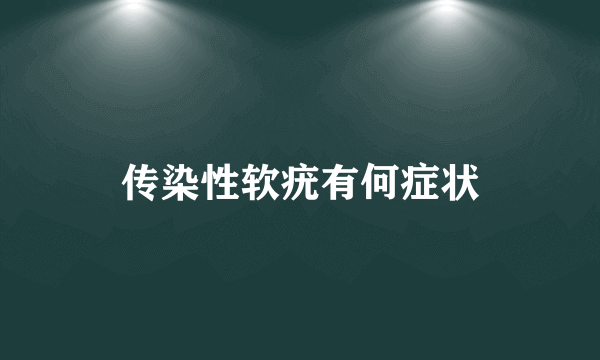 传染性软疣有何症状